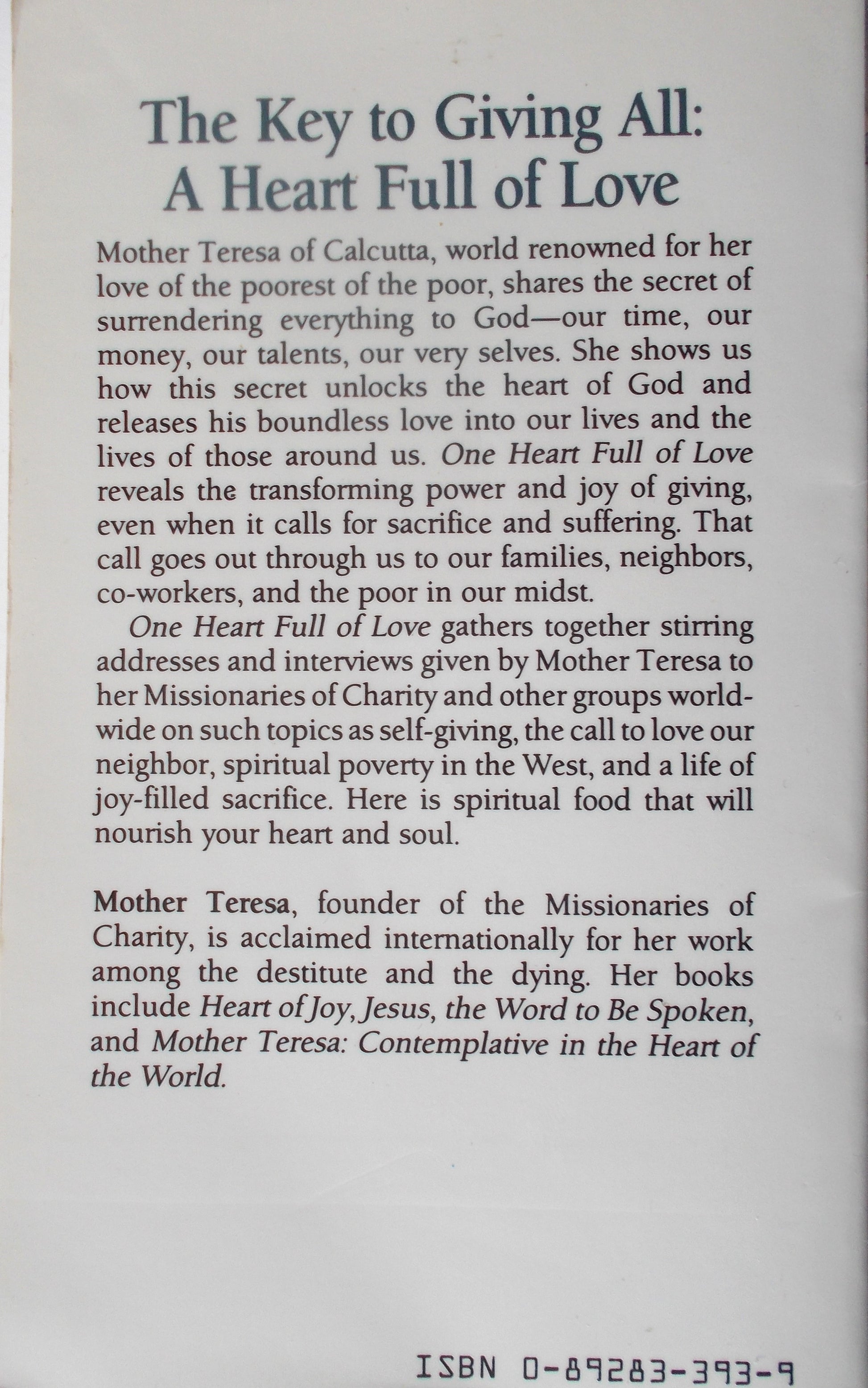 The Key to Giving All: A Heart Full of Love

Mother Teresa of Calcutta, world renowned for her love of the poorest of the poor, shares the secret of surrendering everything to God—our time, our money, our talents, our very selves. She shows us how this secret unlocks the heart of God and releases his boundless love into our lives and the lives of those around us. One Heart Full of Love reveals the transforming power and joy of giving, even when it calls for sacrifice and suffering. That call goes out through us to our families, neighbors, co-workers, and the poor in our midst.

One Heart Full of Love gathers together stirring addresses and interviews given by Mother Teresa to her Missionaries of Charity and other groups worldwide on such topics as self-giving, the call to love our neighbor, spiritual poverty in the West, and a life of joy-filled sacrifice. Here is spiritual food that will nourish your heart and soul.

Mother Teresa, founder of the Missionaries of Charity, is acclaimed internationally for her work among the destitute and the dying. Her books include Heart of Joy, Jesus, the Word to Be Spoken, and Mother Teresa: Contemplative in the Heart of the World.

ISBN 0-89283-393-9